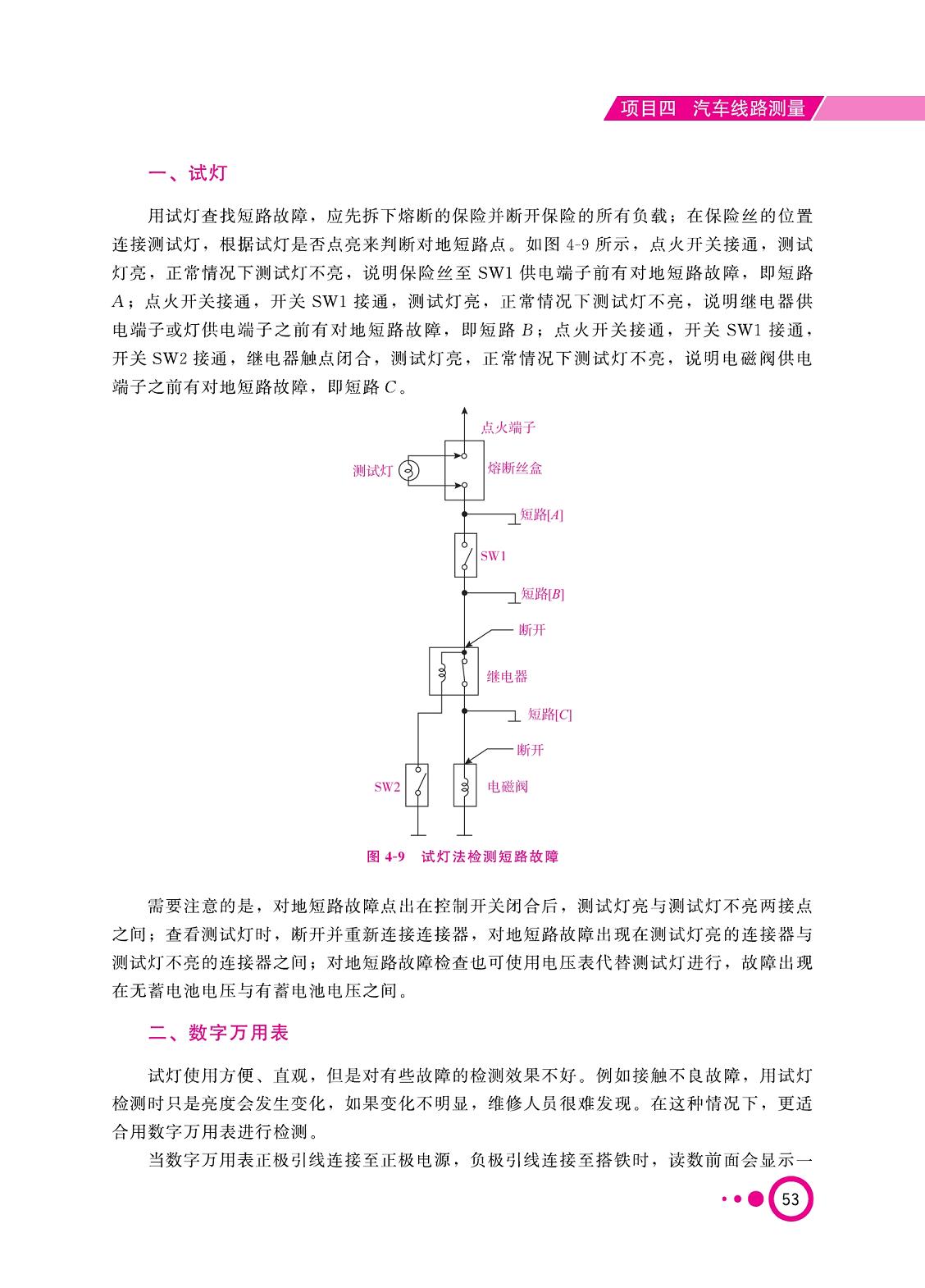 项目四 汽车线路测量

一、试灯

用试灯查找短路故障，应先拆下熔断的保险并断开保险的所有负载；在保险丝的位置连接测试灯，根据试灯是否点亮来判断对地短路点。如图 4-9 所示，点火开关接通，测试灯亮，正常情况下测试灯不亮，说明保险丝至 SW1 供电端子前有对地短路故障，即短路 $A$；点火开关接通，开关 SW1 接通，测试灯亮，正常情况下测试灯不亮，说明继电器供电端子或灯供电端子之前有对地短路故障，即短路 $B$；点火开关接通，开关 SW1 接通，开关 SW2 接通，继电器触点闭合，测试灯亮，正常情况下测试灯不亮，说明电磁阀供电端子之前有对地短路故障，即短路 $C$。

点火端子
测试灯
熔断丝盒
短路[$A$]
SW1
短路[$B$]
断开
继电器
短路[$C$]
断开
SW2
电磁阀

图 4-9 试灯法检测短路故障

需要注意的是，对地短路故障点出在控制开关闭合后，测试灯亮与测试灯不亮两接点之间；查看测试灯时，断开并重新连接连接器，对地短路故障出现在测试灯亮的连接器与测试灯不亮的连接器之间；对地短路故障检查也可使用电压表代替测试灯进行，故障出现在无蓄电池电压与有蓄电池电压之间。

二、数字万用表

试灯使用方便、直观，但是对有些故障的检测效果不好。例如接触不良故障，用试灯检测时只是亮度会发生变化，如果变化不明显，维修人员很难发现。在这种情况下，更适合用数字万用表进行检测。

当数字万用表正极引线连接至正极电源，负极引线连接至搭铁时，读数前面会显示一

53